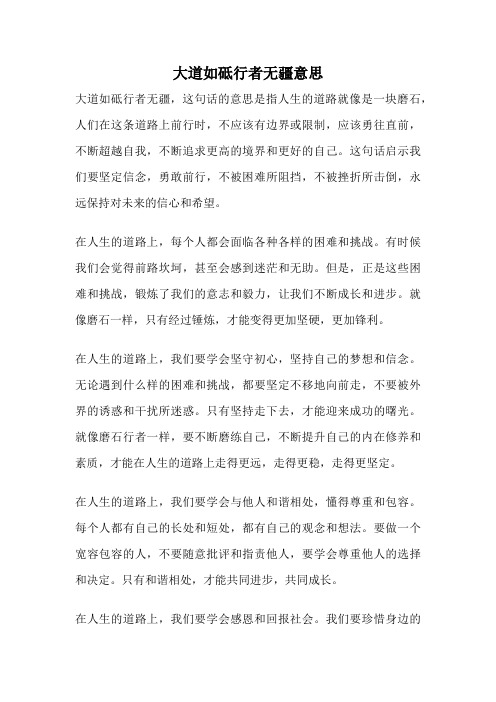 大道如砥行者无疆意思

大道如砥行者无疆，这句话的意思是指人生的道路就像是一块磨石，人们在这条道路上前行时，不应该有边界或限制，应该勇往直前，不断超越自我，不断追求更高的境界和更好的自己。这句话启示我们要坚定信念，勇敢前行，不被困难所阻挡，不被挫折所击倒，永远保持对未来的信心和希望。

在人生的道路上，每个人都会面临各种各样的困难和挑战。有时候我们会觉得前路坎坷，甚至会感到迷茫和无助。但是，正是这些困难和挑战，锻炼了我们的意志和毅力，让我们不断成长和进步。就像磨石一样，只有经过锤炼，才能变得更加坚硬，更加锋利。

在人生的道路上，我们要学会坚守初心，坚持自己的梦想和信念。无论遇到什么样的困难和挑战，都要坚定不移地向前走，不要被外界的诱惑和干扰所迷惑。只有坚持走下去，才能迎来成功的曙光。就像磨石行者一样，要不断磨练自己，不断提升自己的内在修养和素质，才能在人生的道路上走得更远，走得更稳，走得更坚定。

在人生的道路上，我们要学会与他人和谐相处，懂得尊重和包容。每个人都有自己的长处和短处，都有自己的观念和想法。要做一个宽容包容的人，不要随意批评和指责他人，要学会尊重他人的选择和决定。只有和谐相处，才能共同进步，共同成长。

在人生的道路上，我们要学会感恩和回报社会。我们要珍惜身边的